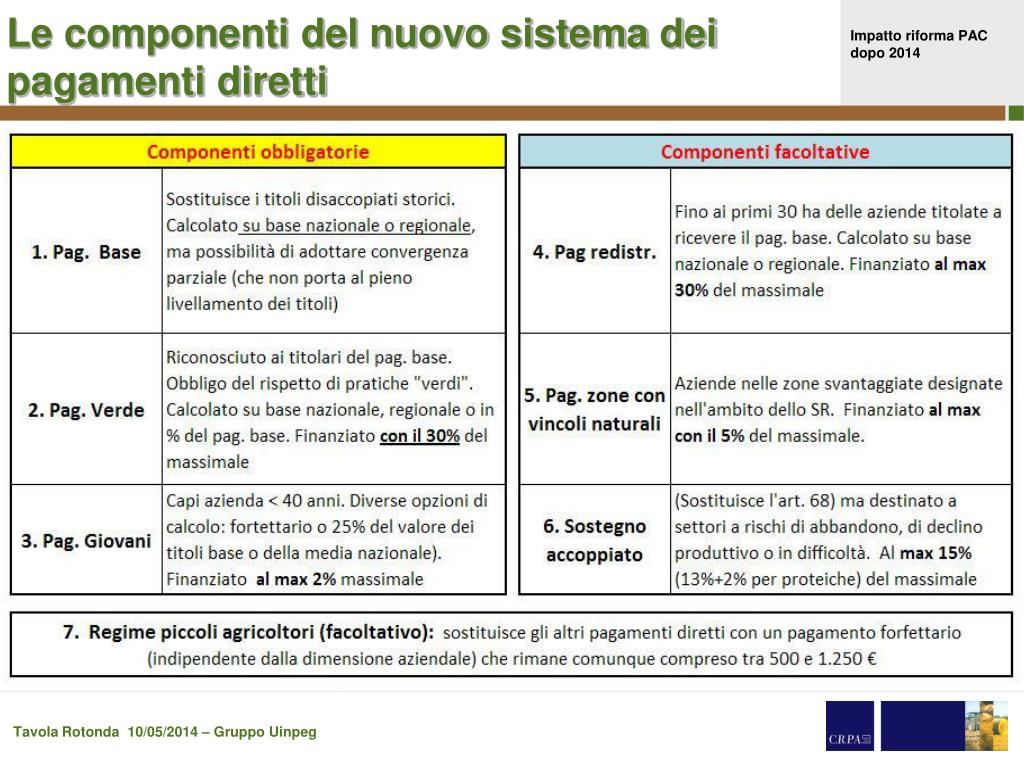 Le componenti del nuovo sistema dei pagamenti diretti

Impatto riforma PAC dopo 2014

| Componenti obbligatorie | |
|---|---|
| 1. Pag. Base | Sostituisce i titoli disaccopiati storici. Calcolato su base nazionale o regionale, ma possibilità di adottare convergenza parziale (che non porta al pieno livellamento dei titoli) |
| 2. Pag. Verde | Riconosciuto ai titolari del pag. base. Obbligo del rispetto di pratiche "verdi". Calcolato su base nazionale, regionale o in % del pag. base. Finanziato con il 30% del massimale |
| 3. Pag. Giovani | Capi azienda < 40 anni. Diverse opzioni di calcolo: fortettario o 25% del valore dei titoli base o della media nazionale). Finanziato al max 2% massimale |

| Componenti facoltative | |
|---|---|
| 4. Pag redistr. | Fino ai primi 30 ha delle aziende titolate a ricevere il pag. base. Calcolato su base nazionale o regionale. Finanziato al max 30% del massimale |
| 5. Pag. zone con vincoli naturali | Aziende nelle zone svantaggiate designate nell'ambito dello SR. Finanziato al max con il 5% del massimale. |
| 6. Sostegno accoppiato | (Sostituisce l'art. 68) ma destinato a settori a rischi di abbandono, di declino produttivo o in difficoltà. Al max 15% (13%+2% per proteiche) del massimale |

7. Regime piccoli agricoltori (facoltativo): sostituisce gli altri pagamenti diretti con un pagamento forfettario (indipendente dalla dimensione aziendale) che rimane comunque compreso tra 500 e 1.250 €

Tavola Rotonda 10/05/2014 – Gruppo Uinpeg

CRPA